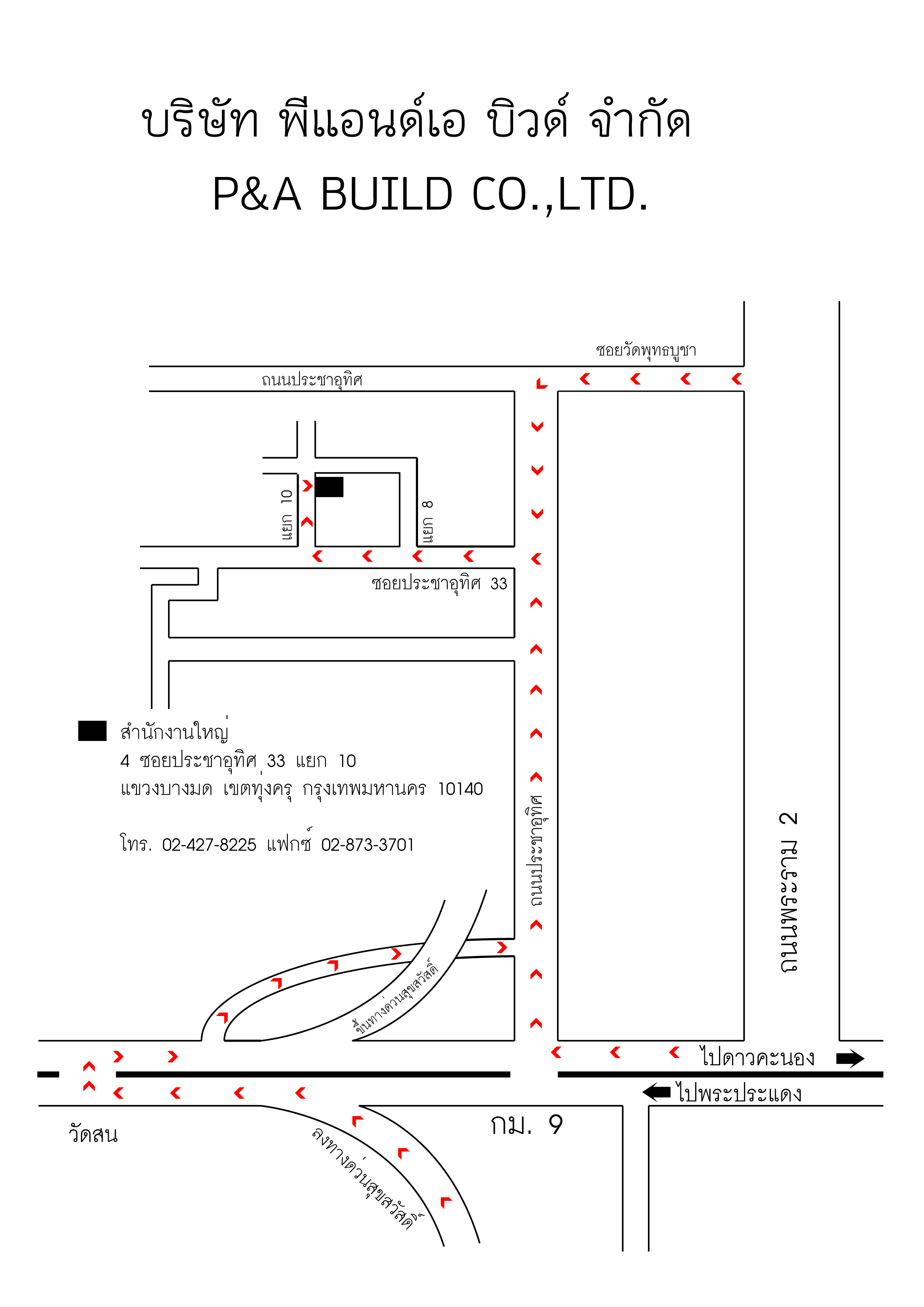 บริษัท พีแอนด์เอ บิวด์ จำกัด
P&A BUILD CO.,LTD.

ซอยวัดพุทธบูชา
ถนนประชาอุทิศ
แยก 10
แยก 8
ซอยประชาอุทิศ 33

สำนักงานใหญ่
4 ซอยประชาอุทิศ 33 แยก 10
แขวงบางมด เขตทุ่งครุ กรุงเทพมหานคร 10140

โทร. 02-427-8225 แฟกซ์ 02-873-3701

ถนนประชาอุทิศ
ถนนพระราม 2
ขึ้นทางด่วนสุขสวัสดิ์
ไปดาวคะนอง
ไปพระประแดง
วัดสน
กม. 9
ลงทางด่วนสุขสวัสดิ์